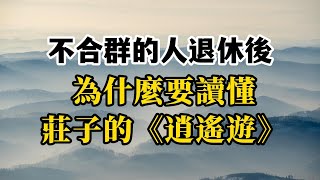 不合群的人退休後

為什麼要讀懂

莊子的《逍遙遊》